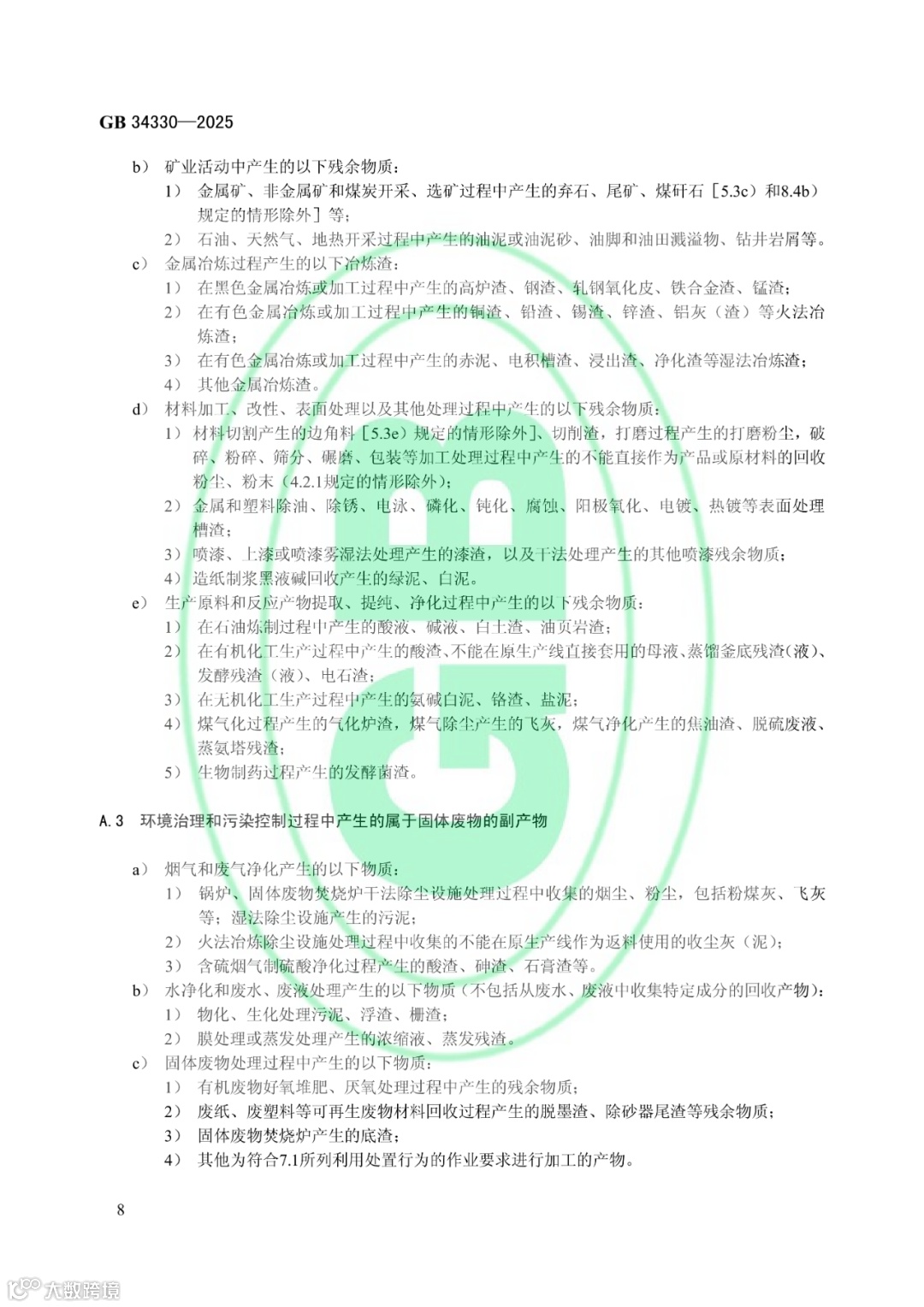 GB 34330—2025

b） 矿业活动中产生的以下残余物质：

1） 金属矿、非金属矿和煤炭开采、选矿过程中产生的弃石、尾矿、煤矸石［5.3c）和8.4b）规定的情形除外］等；

2） 石油、天然气、地热开采过程中产生的油泥或油泥砂、油脚和油田溅溢物、钻井岩屑等。

c） 金属冶炼过程产生的以下冶炼渣：

1） 在黑色金属冶炼或加工过程中产生的高炉渣、钢渣、轧钢氧化皮、铁合金渣、锰渣；

2） 在有色金属冶炼或加工过程中产生的铜渣、铅渣、锡渣、锌渣、铝灰（渣）等火法冶炼渣；

3） 在有色金属冶炼或加工过程中产生的赤泥、电积槽渣、浸出渣、净化渣等湿法冶炼渣；

4） 其他金属冶炼渣。

d） 材料加工、改性、表面处理以及其他处理过程中产生的以下残余物质：

1） 材料切割产生的边角料［5.3e）规定的情形除外］、切削渣，打磨过程产生的打磨粉尘，破碎、粉碎、筛分、碾磨、包装等加工处理过程中产生的不能直接作为产品或原材料的回收粉尘、粉末（4.2.1规定的情形除外）；

2） 金属和塑料除油、除锈、电泳、磷化、钝化、腐蚀、阳极氧化、电镀、热镀等表面处理槽渣；

3） 喷漆、上漆或喷漆雾湿法处理产生的漆渣，以及干法处理产生的其他喷漆残余物质；

4） 造纸制浆黑液碱回收产生的绿泥、白泥。

e） 生产原料和反应产物提取、提纯、净化过程中产生的以下残余物质：

1） 在石油炼制过程中产生的酸液、碱液、白土渣、油页岩渣；

2） 在有机化工生产过程中产生的酸渣、不能在原生产线直接套用的母液、蒸馏釜底残渣（液）、发酵残渣（液）、电石渣；

3） 在无机化工生产过程中产生的氨碱白泥、铬渣、盐泥；

4） 煤气化过程产生的气化炉渣，煤气除尘产生的飞灰，煤气净化产生的焦油渣、脱硫废液、蒸氨塔残渣；

5） 生物制药过程产生的发酵菌渣。

A.3 环境治理和污染控制过程中产生的属于固体废物的副产物

a） 烟气和废气净化产生的以下物质：

1） 锅炉、固体废物焚烧炉干法除尘设施处理过程中收集的烟尘、粉尘，包括粉煤灰、飞灰等；湿法除尘设施产生的污泥；

2） 火法冶炼除尘设施处理过程中收集的不能在原生产线作为返料使用的收尘灰（泥）；

3） 含硫烟气制硫酸净化过程产生的酸渣、砷渣、石膏渣等。

b） 水净化和废水、废液处理产生的以下物质（不包括从废水、废液中收集特定成分的回收产物）：

1） 物化、生化处理污泥、浮渣、栅渣；

2） 膜处理或蒸发处理产生的浓缩液、蒸发残渣。

c） 固体废物处理过程中产生的以下物质：

1） 有机废物好氧堆肥、厌氧处理过程中产生的残余物质；

2） 废纸、废塑料等可再生废物材料回收过程产生的脱墨渣、除砂器尾渣等残余物质；

3） 固体废物焚烧炉产生的底渣；

4） 其他为符合7.1所列利用处置行为的作业要求进行加工的产物。

8

大数跨境